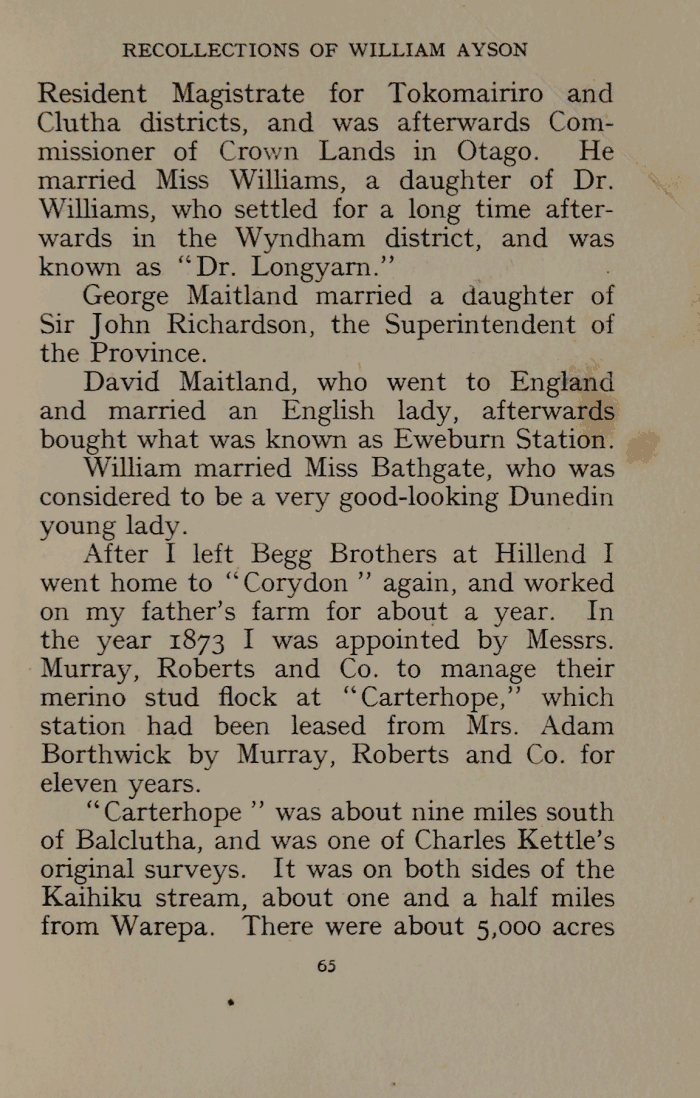 RECOLLECTIONS OF WILLIAM AYSON

Resident Magistrate for Tokomairiro and Clutha districts, and was afterwards Commissioner of Crown Lands in Otago. He married Miss Williams, a daughter of Dr. Williams, who settled for a long time afterwards in the Wyndham district, and was known as "Dr. Longyarn."

George Maitland married a daughter of Sir John Richardson, the Superintendent of the Province.

David Maitland, who went to England and married an English lady, afterwards bought what was known as Eweburn Station.

William married Miss Bathgate, who was considered to be a very good-looking Dunedin young lady.

After I left Begg Brothers at Hillend I went home to "Corydon" again, and worked on my father's farm for about a year. In the year 1873 I was appointed by Messrs. Murray, Roberts and Co. to manage their merino stud flock at "Carterhope," which station had been leased from Mrs. Adam Borthwick by Murray, Roberts and Co. for eleven years.

"Carterhope" was about nine miles south of Balclutha, and was one of Charles Kettle's original surveys. It was on both sides of the Kaihiku stream, about one and a half miles from Warepa. There were about 5,000 acres

65